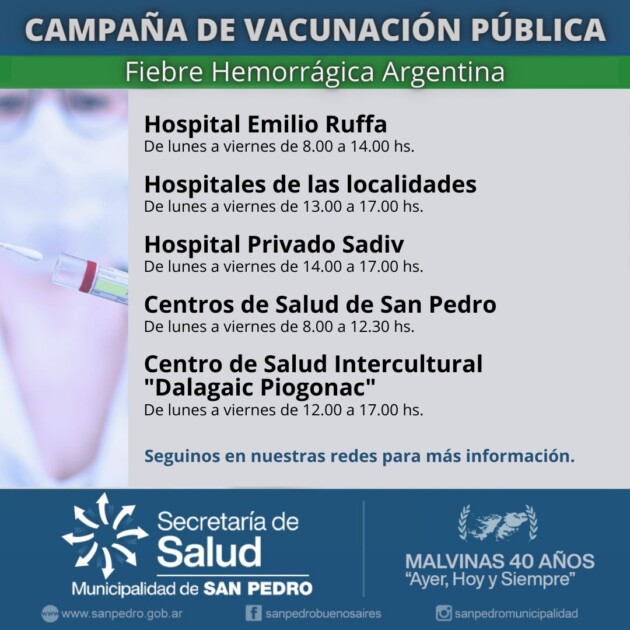 CAMPAÑA DE VACUNACIÓN PÚBLICA

Fiebre Hemorrágica Argentina

Hospital Emilio Ruffa
De lunes a viernes de 8.00 a 14.00 hs.

Hospitales de las localidades
De lunes a viernes de 13.00 a 17.00 hs.

Hospital Privado Sadiv
De lunes a viernes de 14.00 a 17.00 hs.

Centros de Salud de San Pedro
De lunes a viernes de 8.00 a 12.30 hs.

Centro de Salud Intercultural
"Dalagaic Piogonac"
De lunes a viernes de 12.00 a 17.00 hs.

Seguinos en nuestras redes para más información.

Secretaría de
Salud
Municipalidad de SAN PEDRO

MALVINAS 40 AÑOS
"Ayer, Hoy y Siempre"

www.sanpedro.gob.ar
sanpedrobuenosaires
sanpedromunicipalidad